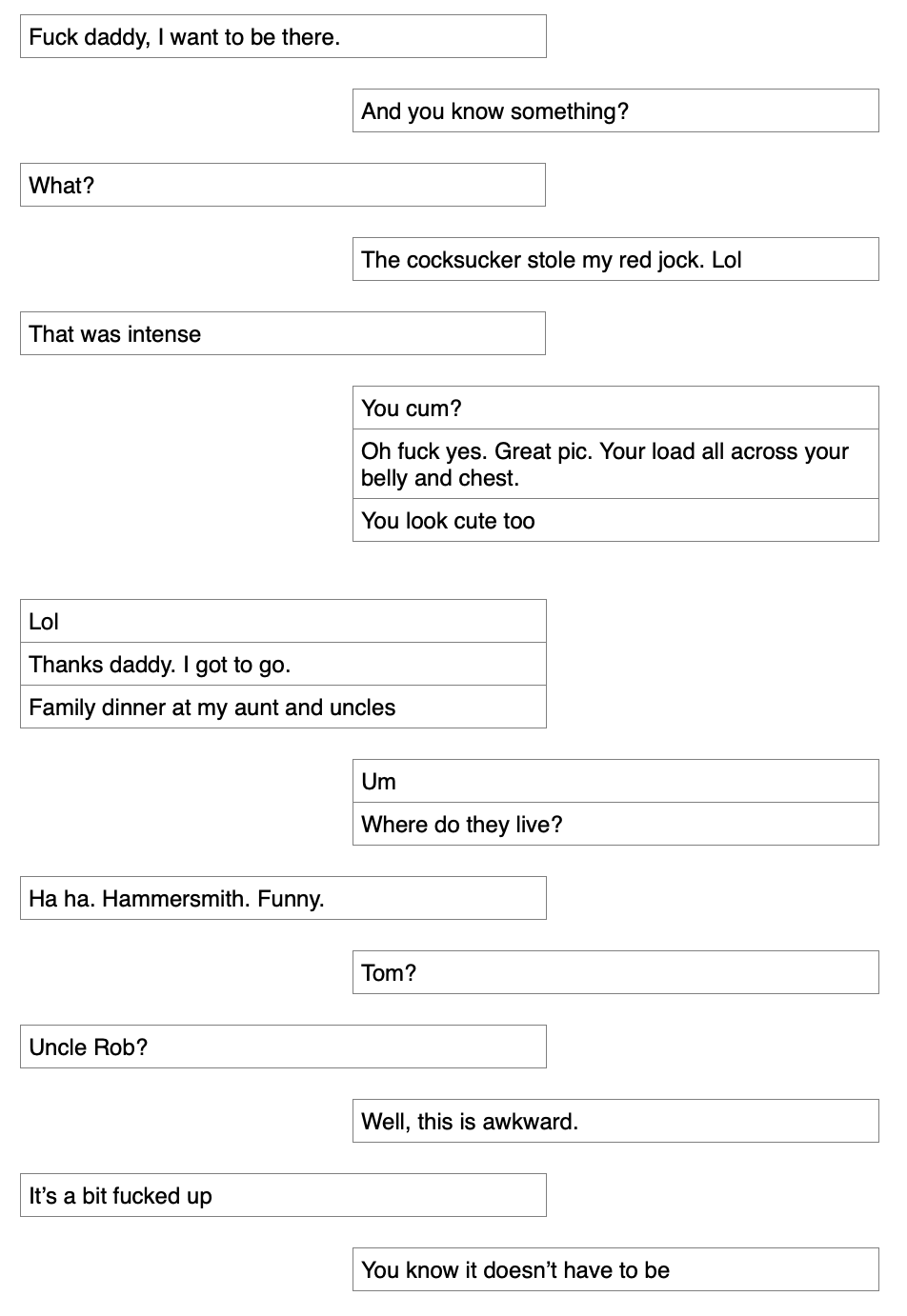 Fuck daddy, I want to be there.

And you know something?

What?

The cocksucker stole my red jock. Lol

That was intense

You cum?

Oh fuck yes. Great pic. Your load all across your belly and chest.

You look cute too

Lol

Thanks daddy. I got to go.

Family dinner at my aunt and uncles

Um

Where do they live?

Ha ha. Hammersmith. Funny.

Tom?

Uncle Rob?

Well, this is awkward.

It's a bit fucked up

You know it doesn't have to be